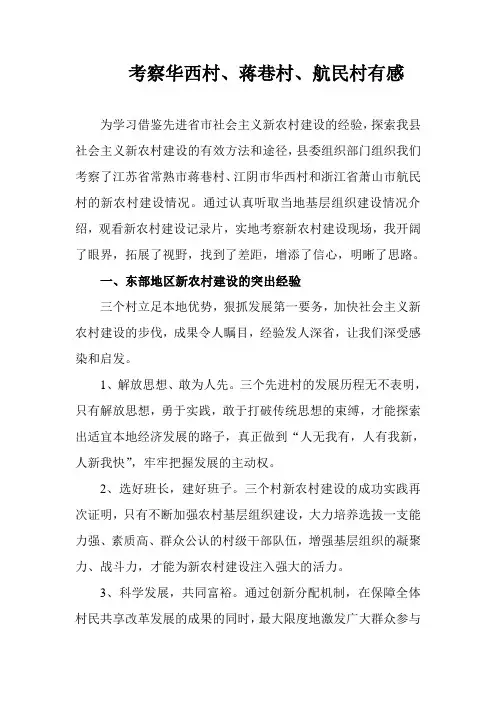 考察华西村、蒋巷村、航民村有感

为学习借鉴先进省市社会主义新农村建设的经验，探索我县社会主义新农村建设的有效方法和途径，县委组织部门组织我们考察了江苏省常熟市蒋巷村、江阴市华西村和浙江省萧山市航民村的新农村建设情况。通过认真听取当地基层组织建设情况介绍，观看新农村建设记录片，实地考察新农村建设现场，我开阔了眼界，拓展了视野，找到了差距，增添了信心，明晰了思路。

一、东部地区新农村建设的突出经验

三个村立足本地优势，狠抓发展第一要务，加快社会主义新农村建设的步伐，成果令人瞩目，经验发人深省，让我们深受感染和启发。

1、解放思想、敢为人先。三个先进村的发展历程无不表明，只有解放思想，勇于实践，敢于打破传统思想的束缚，才能探索出适宜本地经济发展的路子，真正做到“人无我有，人有我新，人新我快”，牢牢把握发展的主动权。

2、选好班长，建好班子。三个村新农村建设的成功实践再次证明，只有不断加强农村基层组织建设，大力培养选拔一支能力强、素质高、群众公认的村级干部队伍，增强基层组织的凝聚力、战斗力，才能为新农村建设注入强大的活力。

3、科学发展，共同富裕。通过创新分配机制，在保障全体村民共享改革发展的成果的同时，最大限度地激发广大群众参与